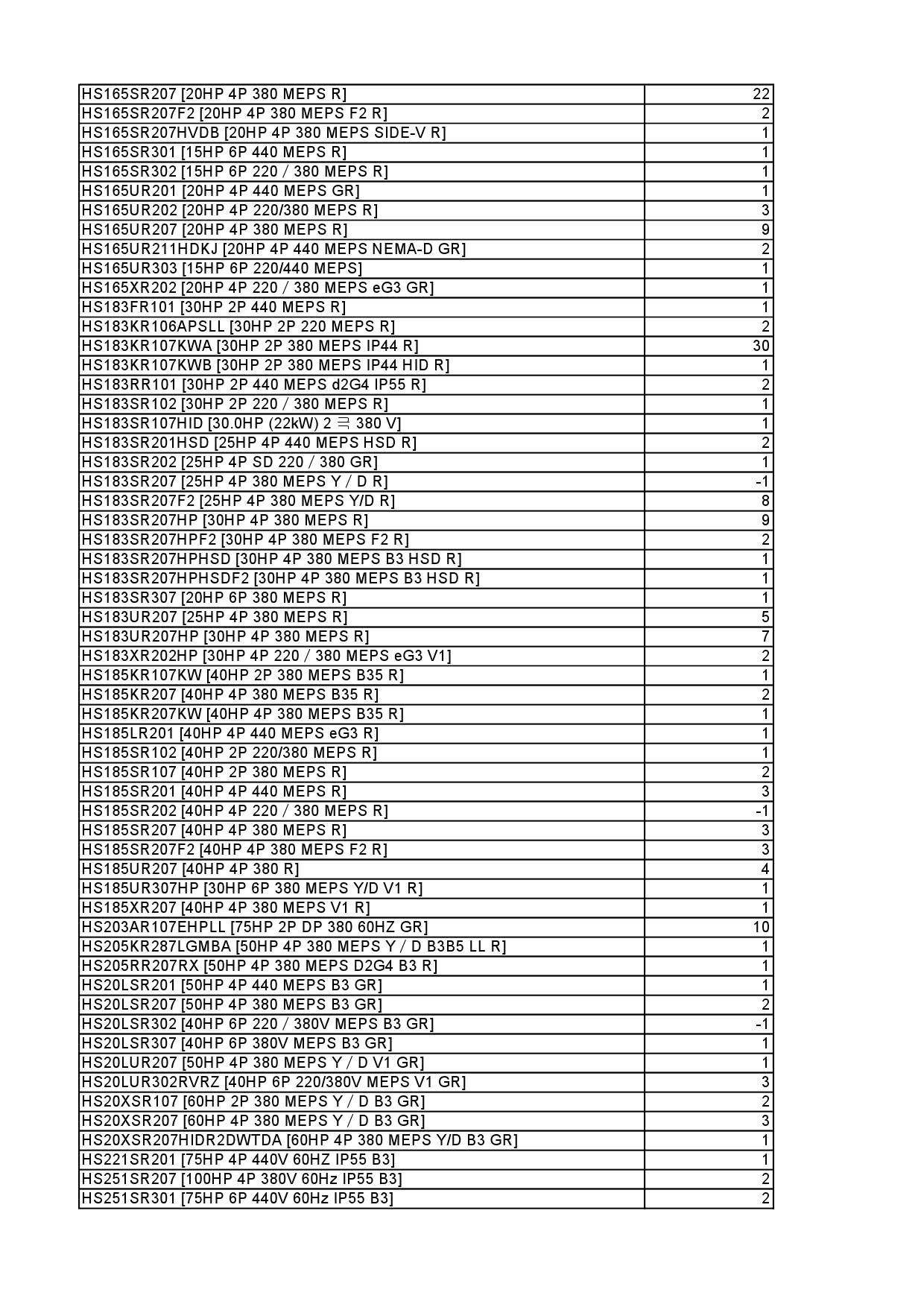 | | |
|---|---|
| HS165SR207 [20HP 4P 380 MEPS R] | 22 |
| HS165SR207F2 [20HP 4P 380 MEPS F2 R] | 2 |
| HS165SR207HVDB [20HP 4P 380 MEPS SIDE-V R] | 1 |
| HS165SR301 [15HP 6P 440 MEPS R] | 1 |
| HS165SR302 [15HP 6P 220 / 380 MEPS R] | 1 |
| HS165UR201 [20HP 4P 440 MEPS GR] | 1 |
| HS165UR202 [20HP 4P 220/380 MEPS R] | 3 |
| HS165UR207 [20HP 4P 380 MEPS R] | 9 |
| HS165UR211HDKJ [20HP 4P 440 MEPS NEMA-D GR] | 2 |
| HS165UR303 [15HP 6P 220/440 MEPS] | 1 |
| HS165XR202 [20HP 4P 220 / 380 MEPS eG3 GR] | 1 |
| HS183FR101 [30HP 2P 440 MEPS R] | 1 |
| HS183KR106APSLL [30HP 2P 220 MEPS R] | 2 |
| HS183KR107KWA [30HP 2P 380 MEPS IP44 R] | 30 |
| HS183KR107KWB [30HP 2P 380 MEPS IP44 HID R] | 1 |
| HS183RR101 [30HP 2P 440 MEPS d2G4 IP55 R] | 2 |
| HS183SR102 [30HP 2P 220 / 380 MEPS R] | 1 |
| HS183SR107HID [30.0HP (22kW) 2 극 380 V] | 1 |
| HS183SR201HSD [25HP 4P 440 MEPS HSD R] | 2 |
| HS183SR202 [25HP 4P SD 220 / 380 GR] | 1 |
| HS183SR207 [25HP 4P 380 MEPS Y / D R] | -1 |
| HS183SR207F2 [25HP 4P 380 MEPS Y/D R] | 8 |
| HS183SR207HP [30HP 4P 380 MEPS R] | 9 |
| HS183SR207HPF2 [30HP 4P 380 MEPS F2 R] | 2 |
| HS183SR207HPHSD [30HP 4P 380 MEPS B3 HSD R] | 1 |
| HS183SR207HPHSDF2 [30HP 4P 380 MEPS B3 HSD R] | 1 |
| HS183SR307 [20HP 6P 380 MEPS R] | 1 |
| HS183UR207 [25HP 4P 380 MEPS R] | 5 |
| HS183UR207HP [30HP 4P 380 MEPS R] | 7 |
| HS183XR202HP [30HP 4P 220 / 380 MEPS eG3 V1] | 2 |
| HS185KR107KW [40HP 2P 380 MEPS B35 R] | 1 |
| HS185KR207 [40HP 4P 380 MEPS B35 R] | 2 |
| HS185KR207KW [40HP 4P 380 MEPS B35 R] | 1 |
| HS185LR201 [40HP 4P 440 MEPS eG3 R] | 1 |
| HS185SR102 [40HP 2P 220/380 MEPS R] | 1 |
| HS185SR107 [40HP 2P 380 MEPS R] | 2 |
| HS185SR201 [40HP 4P 440 MEPS R] | 3 |
| HS185SR202 [40HP 4P 220 / 380 MEPS R] | -1 |
| HS185SR207 [40HP 4P 380 MEPS R] | 3 |
| HS185SR207F2 [40HP 4P 380 MEPS F2 R] | 3 |
| HS185UR207 [40HP 4P 380 R] | 4 |
| HS185UR307HP [30HP 6P 380 MEPS Y/D V1 R] | 1 |
| HS185XR207 [40HP 4P 380 MEPS V1 R] | 1 |
| HS203AR107EHPLL [75HP 2P DP 380 60HZ GR] | 10 |
| HS205KR287LGMBA [50HP 4P 380 MEPS Y / D B3B5 LL R] | 1 |
| HS205RR207RX [50HP 4P 380 MEPS D2G4 B3 R] | 1 |
| HS20LSR201 [50HP 4P 440 MEPS B3 GR] | 1 |
| HS20LSR207 [50HP 4P 380 MEPS B3 GR] | 2 |
| HS20LSR302 [40HP 6P 220 / 380V MEPS B3 GR] | -1 |
| HS20LSR307 [40HP 6P 380V MEPS B3 GR] | 1 |
| HS20LUR207 [50HP 4P 380 MEPS Y / D V1 GR] | 1 |
| HS20LUR302RVRZ [40HP 6P 220/380V MEPS V1 GR] | 3 |
| HS20XSR107 [60HP 2P 380 MEPS Y / D B3 GR] | 2 |
| HS20XSR207 [60HP 4P 380 MEPS Y / D B3 GR] | 3 |
| HS20XSR207HIDR2DWTDA [60HP 4P 380 MEPS Y/D B3 GR] | 1 |
| HS221SR201 [75HP 4P 440V 60HZ IP55 B3] | 1 |
| HS251SR207 [100HP 4P 380V 60Hz IP55 B3] | 2 |
| HS251SR301 [75HP 6P 440V 60Hz IP55 B3] | 2 |